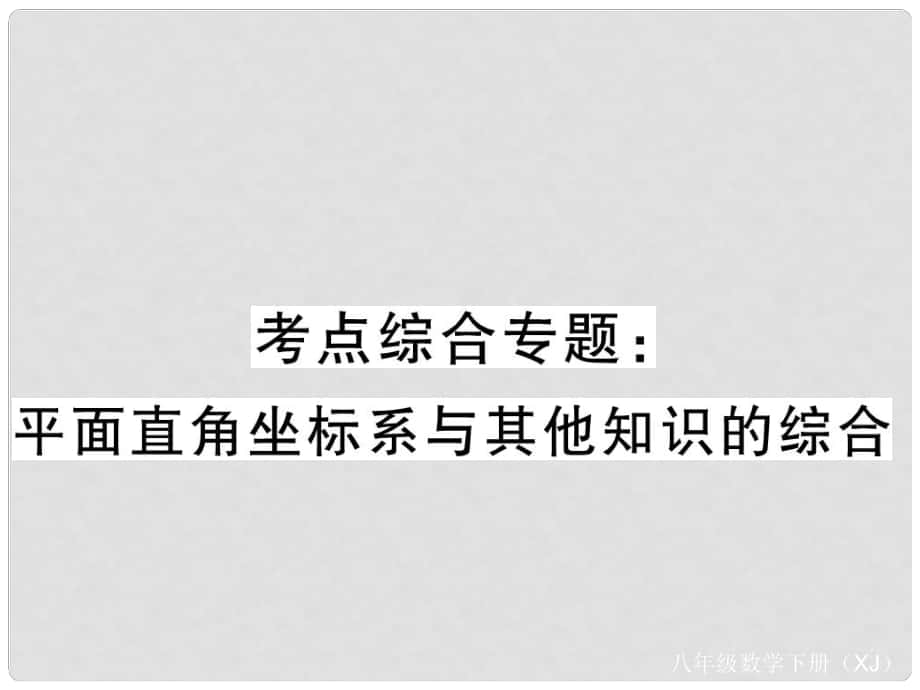 考点综合专题：
平面直角坐标系与其他知识的综合

八年级数学下册（XJ）